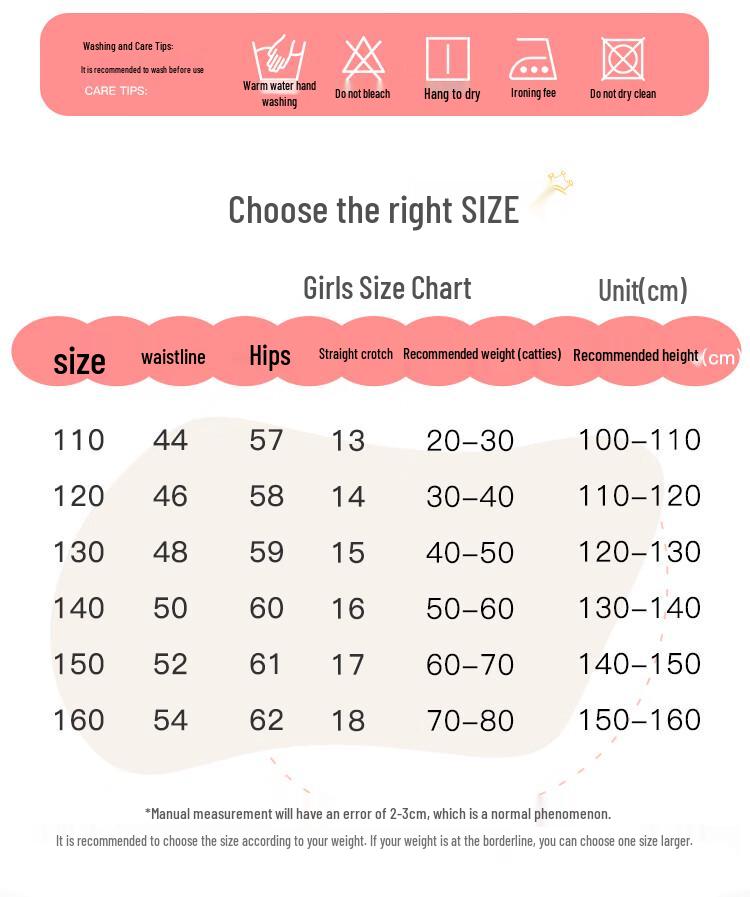 Washing and Care Tips:
It is recommended to wash before use
CARE TIPS:

Warm water hand washing
Do not bleach
Hang to dry
Ironing fee
Do not dry clean

Choose the right SIZE

Girls Size Chart
Unit(cm)

| size | waistline | Hips | Straight crotch | Recommended weight (catties) | Recommended height (cm) |
|---|---|---|---|---|---|
| 110 | 44 | 57 | 13 | 20–30 | 100–110 |
| 120 | 46 | 58 | 14 | 30–40 | 110–120 |
| 130 | 48 | 59 | 15 | 40–50 | 120–130 |
| 140 | 50 | 60 | 16 | 50–60 | 130–140 |
| 150 | 52 | 61 | 17 | 60–70 | 140–150 |
| 160 | 54 | 62 | 18 | 70–80 | 150–160 |

*Manual measurement will have an error of 2-3cm, which is a normal phenomenon.
It is recommended to choose the size according to your weight. If your weight is at the borderline, you can choose one size larger.